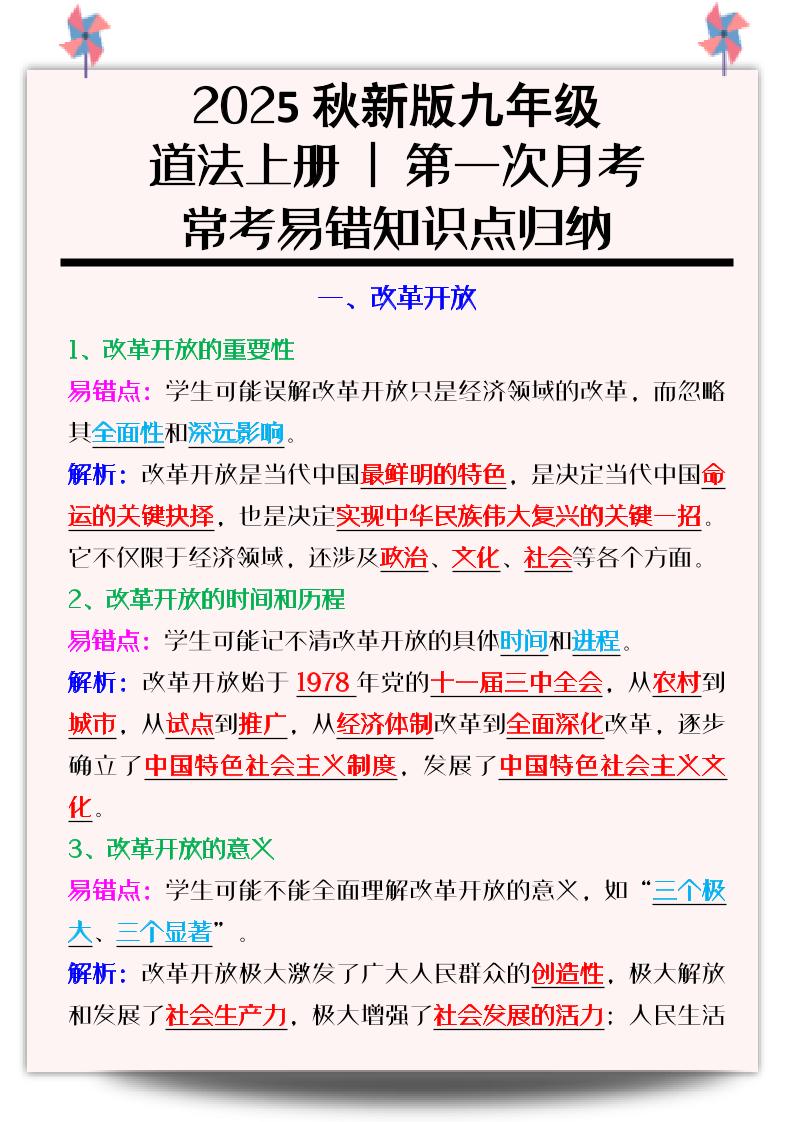 2025 秋新版九年级
道法上册 | 第一次月考
常考易错知识点归纳

一、改革开放

1、改革开放的重要性

易错点：学生可能误解改革开放只是经济领域的改革，而忽略其全面性和深远影响。

解析：改革开放是当代中国最鲜明的特色，是决定当代中国命运的关键抉择，也是决定实现中华民族伟大复兴的关键一招。它不仅限于经济领域，还涉及政治、文化、社会等各个方面。

2、改革开放的时间和历程

易错点：学生可能记不清改革开放的具体时间和进程。

解析：改革开放始于 1978 年党的十一届三中全会，从农村到城市，从试点到推广，从经济体制改革到全面深化改革，逐步确立了中国特色社会主义制度，发展了中国特色社会主义文化。

3、改革开放的意义

易错点：学生可能不能全面理解改革开放的意义，如“三个极大、三个显著”。

解析：改革开放极大激发了广大人民群众的创造性，极大解放和发展了社会生产力，极大增强了社会发展的活力；人民生活